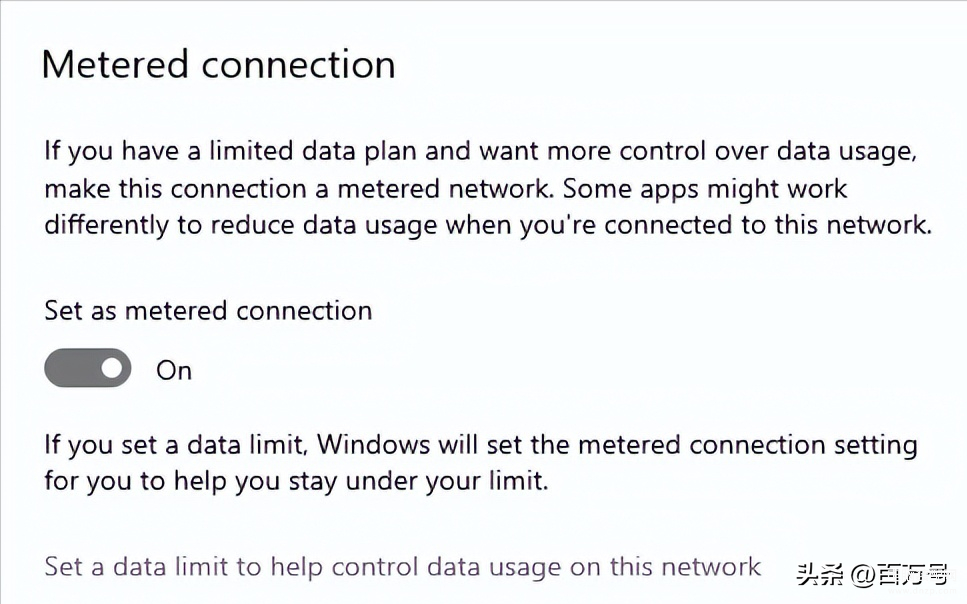 Metered connection

If you have a limited data plan and want more control over data usage, make this connection a metered network. Some apps might work differently to reduce data usage when you're connected to this network.

Set as metered connection

On

If you set a data limit, Windows will set the metered connection setting for you to help you stay under your limit.

Set a data limit to help control data usage on this network

头条 @百万号